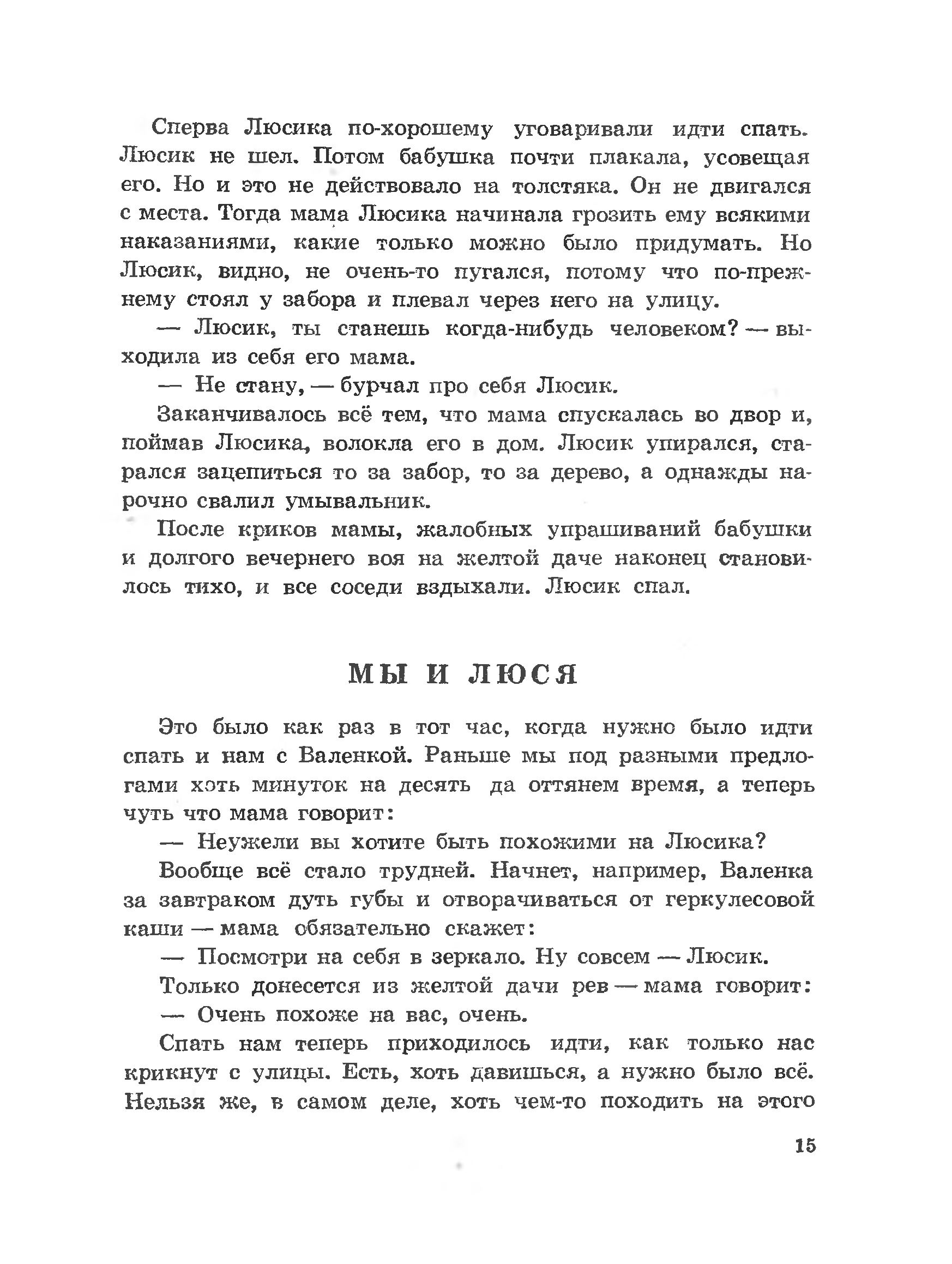 Сперва Люсика по-хорошему уговаривали идти спать. Люсик не шел. Потом бабушка почти плакала, усовещая его. Но и это не действовало на толстяка. Он не двигался с места. Тогда мама Люсика начинала грозить ему всякими наказаниями, какие только можно было придумать. Но Люсик, видно, не очень-то пугался, потому что по-прежнему стоял у забора и плевал через него на улицу.

— Люсик, ты станешь когда-нибудь человеком? — выходила из себя его мама.

— Не стану, — бурчал про себя Люсик.

Заканчивалось всё тем, что мама спускалась во двор и, поймав Люсика, волокла его в дом. Люсик упирался, старался зацепиться то за забор, то за дерево, а однажды нарочно свалил умывальник.

После криков мамы, жалобных упрашиваний бабушки и долгого вечернего воя на желтой даче наконец становилось тихо, и все соседи вздыхали. Люсик спал.

МЫ И ЛЮСЯ

Это было как раз в тот час, когда нужно было идти спать и нам с Валенкой. Раньше мы под разными предлогами хоть минуток на десять да оттянем время, а теперь чуть что мама говорит:

— Неужели вы хотите быть похожими на Люсика?

Вообще всё стало трудней. Начнет, например, Валенка за завтраком дуть губы и отворачиваться от геркулесовой каши — мама обязательно скажет:

— Посмотри на себя в зеркало. Ну совсем — Люсик.

Только донесется из желтой дачи рев — мама говорит:

— Очень похоже на вас, очень.

Спать нам теперь приходилось идти, как только нас крикнут с улицы. Есть, хоть давишься, а нужно было всё. Нельзя же, в самом деле, хоть чем-то походить на этого

15